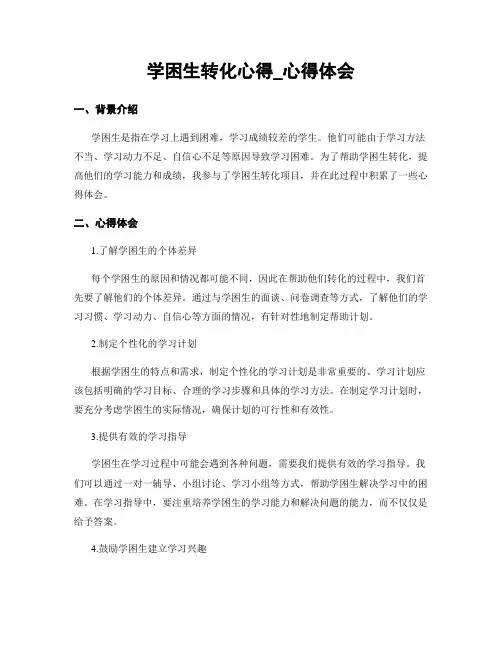 学困生转化心得_心得体会

一、背景介绍

学困生是指在学习上遇到困难，学习成绩较差的学生。他们可能由于学习方法不当、学习动力不足、自信心不足等原因导致学习困难。为了帮助学困生转化，提高他们的学习能力和成绩，我参与了学困生转化项目，并在此过程中积累了一些心得体会。

二、心得体会

1.了解学困生的个体差异

每个学困生的原因和情况都可能不同，因此在帮助他们转化的过程中，我们首先要了解他们的个体差异。通过与学困生的面谈、问卷调查等方式，了解他们的学习习惯、学习动力、自信心等方面的情况，有针对性地制定帮助计划。

2.制定个性化的学习计划

根据学困生的特点和需求，制定个性化的学习计划是非常重要的。学习计划应该包括明确的学习目标、合理的学习步骤和具体的学习方法。在制定学习计划时，要充分考虑学困生的实际情况，确保计划的可行性和有效性。

3.提供有效的学习指导

学困生在学习过程中可能会遇到各种问题，需要我们提供有效的学习指导。我们可以通过一对一辅导、小组讨论、学习小组等方式，帮助学困生解决学习中的困难。在学习指导中，要注重培养学困生的学习能力和解决问题的能力，而不仅仅是给予答案。

4.鼓励学困生建立学习兴趣